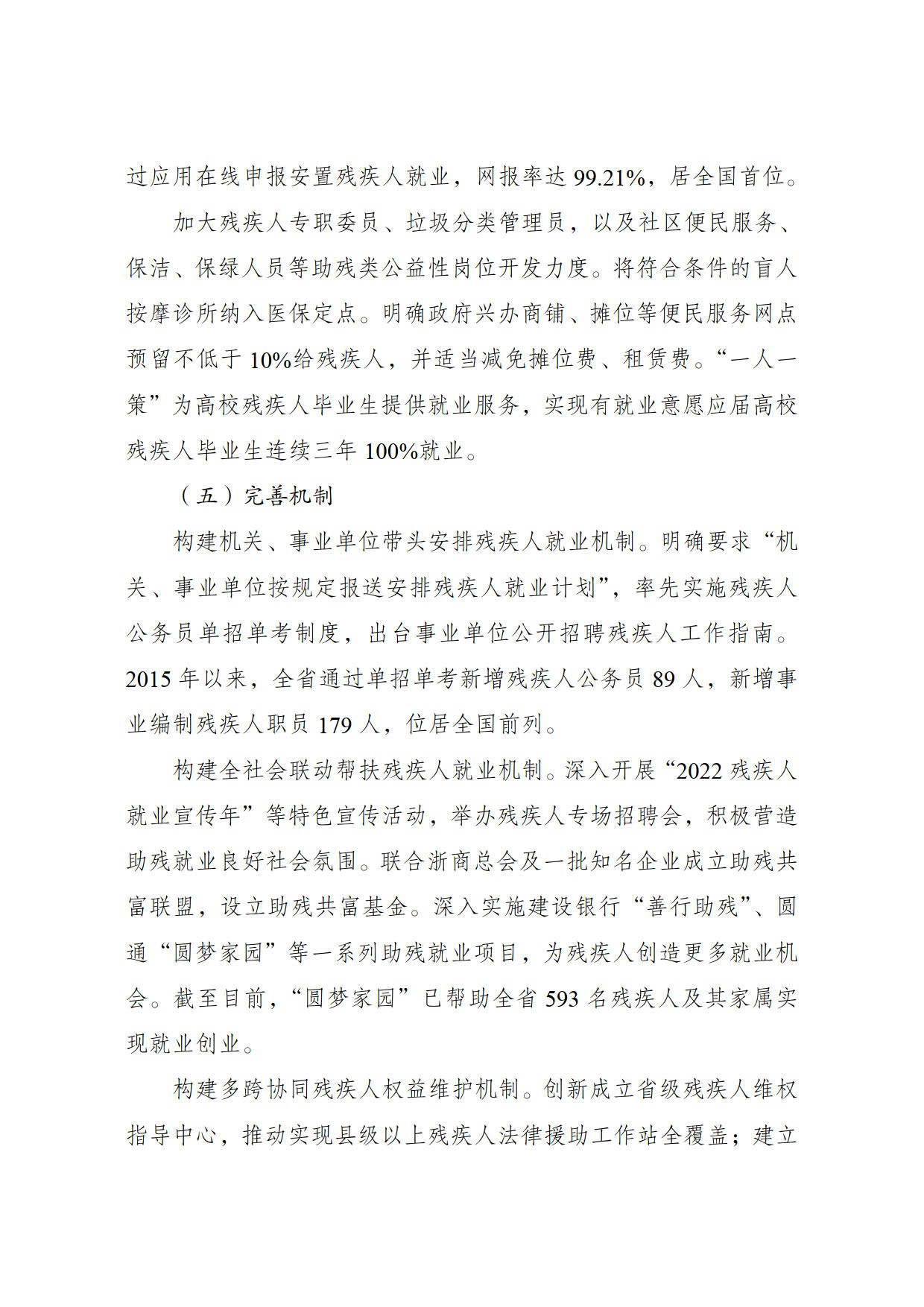 过应用在线申报安置残疾人就业，网报率达 99.21%，居全国首位。

加大残疾人专职委员、垃圾分类管理员，以及社区便民服务、保洁、保绿人员等助残类公益性岗位开发力度。将符合条件的盲人按摩诊所纳入医保定点。明确政府兴办商铺、摊位等便民服务网点预留不低于 10%给残疾人，并适当减免摊位费、租赁费。“一人一策”为高校残疾人毕业生提供就业服务，实现有就业意愿应届高校残疾人毕业生连续三年 100%就业。

（五）完善机制

构建机关、事业单位带头安排残疾人就业机制。明确要求“机关、事业单位按规定报送安排残疾人就业计划”，率先实施残疾人公务员单招单考制度，出台事业单位公开招聘残疾人工作指南。2015 年以来，全省通过单招单考新增残疾人公务员 89 人，新增事业编制残疾人职员 179 人，位居全国前列。

构建全社会联动帮扶残疾人就业机制。深入开展“2022 残疾人就业宣传年”等特色宣传活动，举办残疾人专场招聘会，积极营造助残就业良好社会氛围。联合浙商总会及一批知名企业成立助残共富联盟，设立助残共富基金。深入实施建设银行“善行助残”、圆通“圆梦家园”等一系列助残就业项目，为残疾人创造更多就业机会。截至目前，“圆梦家园”已帮助全省 593 名残疾人及其家属实现就业创业。

构建多跨协同残疾人权益维护机制。创新成立省级残疾人维权指导中心，推动实现县级以上残疾人法律援助工作站全覆盖；建立